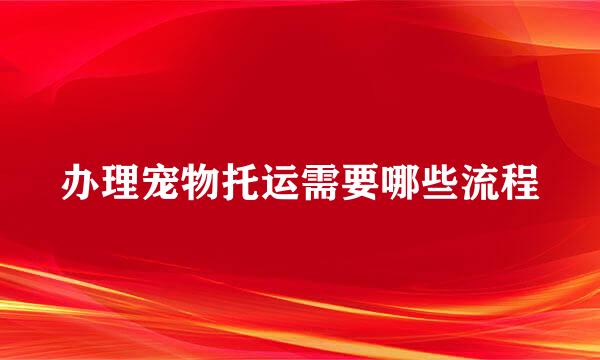 办理宠物托运需要哪些流程